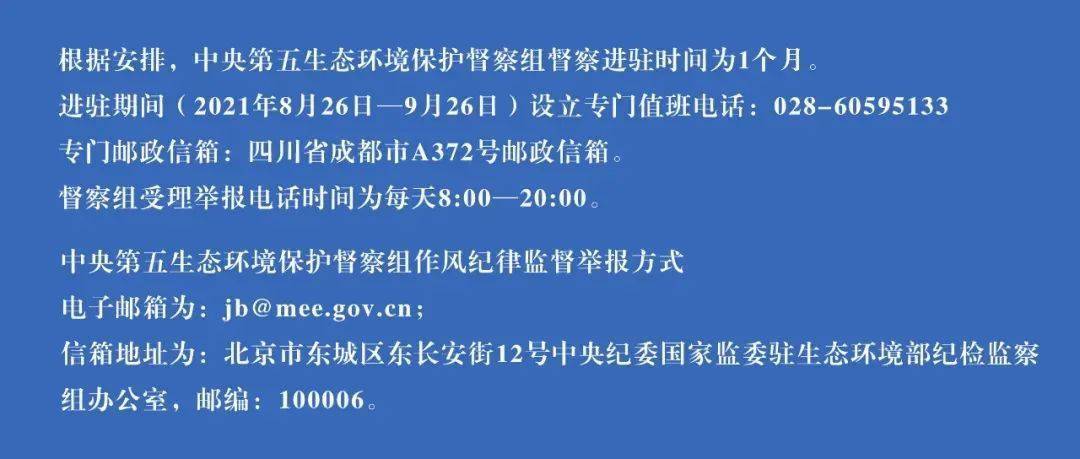 根据安排，中央第五生态环境保护督察组督察进驻时间为1个月。
进驻期间（2021年8月26日—9月26日）设立专门值班电话：028-60595133
专门邮政信箱：四川省成都市A372号邮政信箱。
督察组受理举报电话时间为每天8:00—20:00。

中央第五生态环境保护督察组作风纪律监督举报方式
电子邮箱为：jb@mee.gov.cn；
信箱地址为：北京市东城区东长安街12号中央纪委国家监委驻生态环境部纪检监察组办公室，邮编：100006。